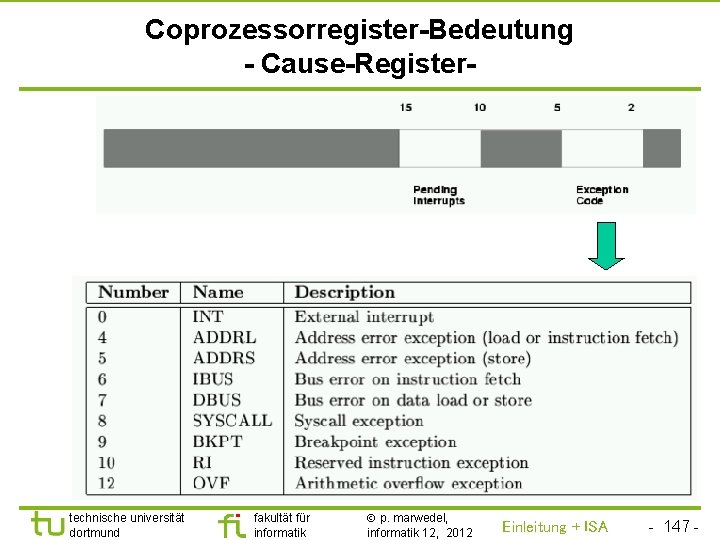 Coprozessorregister-Bedeutung
- Cause-Register-

15 10 5 2

Pending Interrupts

Exception Code

| Number | Name | Description |
|---|---|---|
| 0 | INT | External interrupt |
| 4 | ADDRL | Address error exception (load or instruction fetch) |
| 5 | ADDRS | Address error exception (store) |
| 6 | IBUS | Bus error on instruction fetch |
| 7 | DBUS | Bus error on data load or store |
| 8 | SYSCALL | Syscall exception |
| 9 | BKPT | Breakpoint exception |
| 10 | RI | Reserved instruction exception |
| 12 | OVF | Arithmetic overflow exception |

tu technische universität dortmund

fi fakultät für informatik

© p. marwedel, informatik 12, 2012

Einleitung + ISA

- 147 -